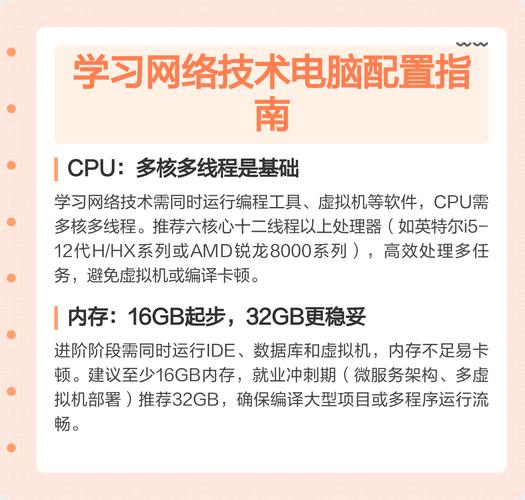 学习网络技术电脑配置指南

CPU：多核多线程是基础

学习网络技术需同时运行编程工具、虚拟机等软件，CPU需多核多线程。推荐六核心十二线程以上处理器（如英特尔i5-12代H/HX系列或AMD锐龙8000系列），高效处理多任务，避免虚拟机或编译卡顿。

内存：16GB起步，32GB更稳妥

进阶阶段需同时运行IDE、数据库和虚拟机，内存不足易卡顿。建议至少16GB内存，就业冲刺期（微服务架构、多虚拟机部署）推荐32GB，确保编译大型项目或多程序运行流畅。